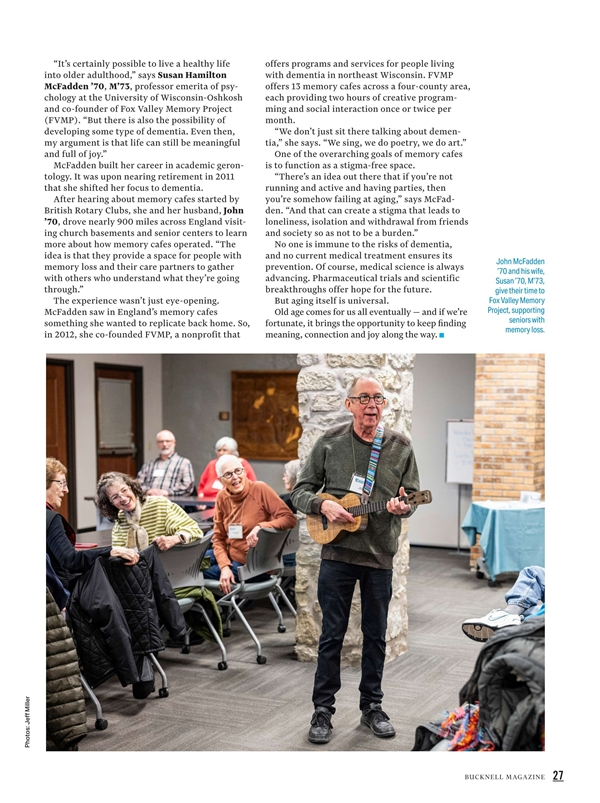 "It's certainly possible to live a healthy life into older adulthood," says Susan Hamilton McFadden '70, M'73, professor emerita of psychology at the University of Wisconsin-Oshkosh and co-founder of Fox Valley Memory Project (FVMP). "But there is also the possibility of developing some type of dementia. Even then, my argument is that life can still be meaningful and full of joy."

McFadden built her career in academic gerontology. It was upon nearing retirement in 2011 that she shifted her focus to dementia.

After hearing about memory cafes started by British Rotary Clubs, she and her husband, John '70, drove nearly 900 miles across England visiting church basements and senior centers to learn more about how memory cafes operated. "The idea is that they provide a space for people with memory loss and their care partners to gather with others who understand what they're going through."

The experience wasn't just eye-opening. McFadden saw in England's memory cafes something she wanted to replicate back home. So, in 2012, she co-founded FVMP, a nonprofit that offers programs and services for people living with dementia in northeast Wisconsin. FVMP offers 13 memory cafes across a four-county area, each providing two hours of creative programming and social interaction once or twice per month.

"We don't just sit there talking about dementia," she says. "We sing, we do poetry, we do art."

One of the overarching goals of memory cafes is to function as a stigma-free space.

"There's an idea out there that if you're not running and active and having parties, then you're somehow failing at aging," says McFadden. "And that can create a stigma that leads to loneliness, isolation and withdrawal from friends and society so as not to be a burden."

No one is immune to the risks of dementia, and no current medical treatment ensures its prevention. Of course, medical science is always advancing. Pharmaceutical trials and scientific breakthroughs offer hope for the future.

But aging itself is universal.

Old age comes for us all eventually — and if we're fortunate, it brings the opportunity to keep finding meaning, connection and joy along the way.

John McFadden '70 and his wife, Susan '70, M'73, give their time to Fox Valley Memory Project, supporting seniors with memory loss.

Photos: Jeff Miller

BUCKNELL MAGAZINE 27